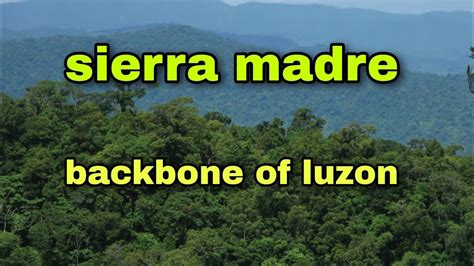 sierra madre

backbone of luzon